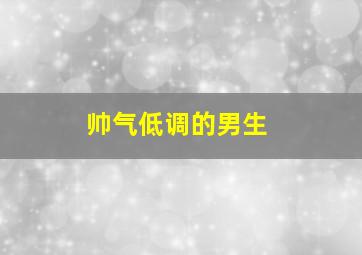 帅气低调的男生